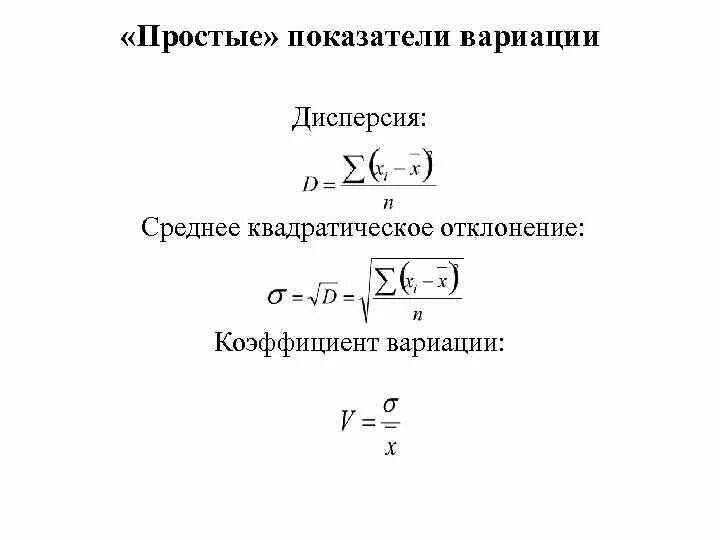 «Простые» показатели вариации

Дисперсия:

$D = \frac{\sum (x_i - \bar{x})}{n}$

Среднее квадратическое отклонение:

$\sigma = \sqrt{D} = \sqrt{\frac{\sum (x_i - \bar{x})}{n}}$

Коэффициент вариации:

$V = \frac{\sigma}{\bar{x}}$